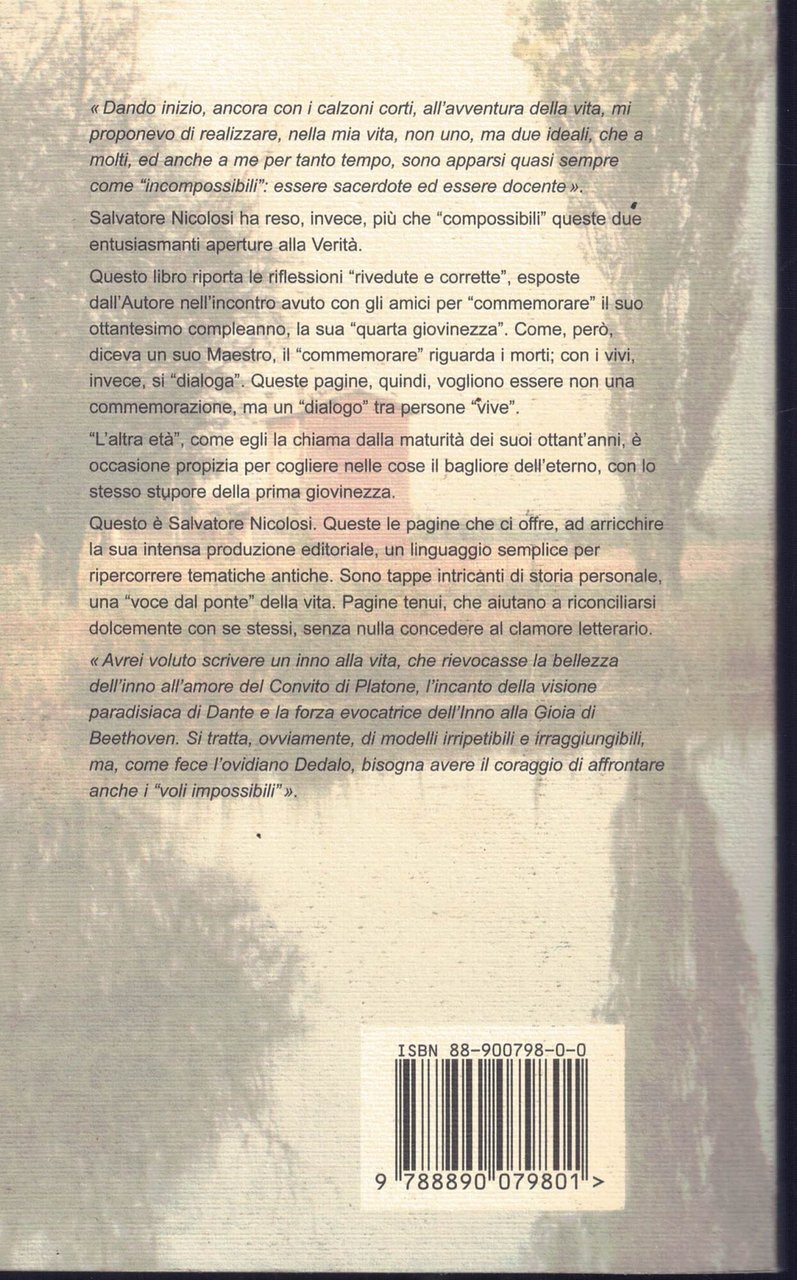 « Dando inizio, ancora con i calzoni corti, all'avventura della vita, mi proponevo di realizzare, nella mia vita, non uno, ma due ideali, che a molti, ed anche a me per tanto tempo, sono apparsi quasi sempre come "incompossibili": essere sacerdote ed essere docente ».

Salvatore Nicolosi ha reso, invece, più che "compossibili" queste due entusiasmanti aperture alla Verità.

Questo libro riporta le riflessioni "rivedute e corrette", esposte dall'Autore nell'incontro avuto con gli amici per "commemorare" il suo ottantesimo compleanno, la sua "quarta giovinezza". Come, però, diceva un suo Maestro, il "commemorare" riguarda i morti; con i vivi, invece, si "dialoga". Queste pagine, quindi, vogliono essere non una commemorazione, ma un "dialogo" tra persone "vive".

"L'altra età", come egli la chiama dalla maturità dei suoi ottant'anni, è occasione propizia per cogliere nelle cose il bagliore dell'eterno, con lo stesso stupore della prima giovinezza.

Questo è Salvatore Nicolosi. Queste le pagine che ci offre, ad arricchire la sua intensa produzione editoriale, un linguaggio semplice per ripercorrere tematiche antiche. Sono tappe intricanti di storia personale, una "voce dal ponte" della vita. Pagine tenui, che aiutano a riconciliarsi dolcemente con se stessi, senza nulla concedere al clamore letterario.

« Avrei voluto scrivere un inno alla vita, che rievocasse la bellezza dell'inno all'amore del Convito di Platone, l'incanto della visione paradisiaca di Dante e la forza evocatrice dell'Inno alla Gioia di Beethoven. Si tratta, ovviamente, di modelli irripetibili e irraggiungibili, ma, come fece l'ovidiano Dedalo, bisogna avere il coraggio di affrontare anche i "voli impossibili" ».

ISBN 88-900798-0-0

9 788890 079801 >